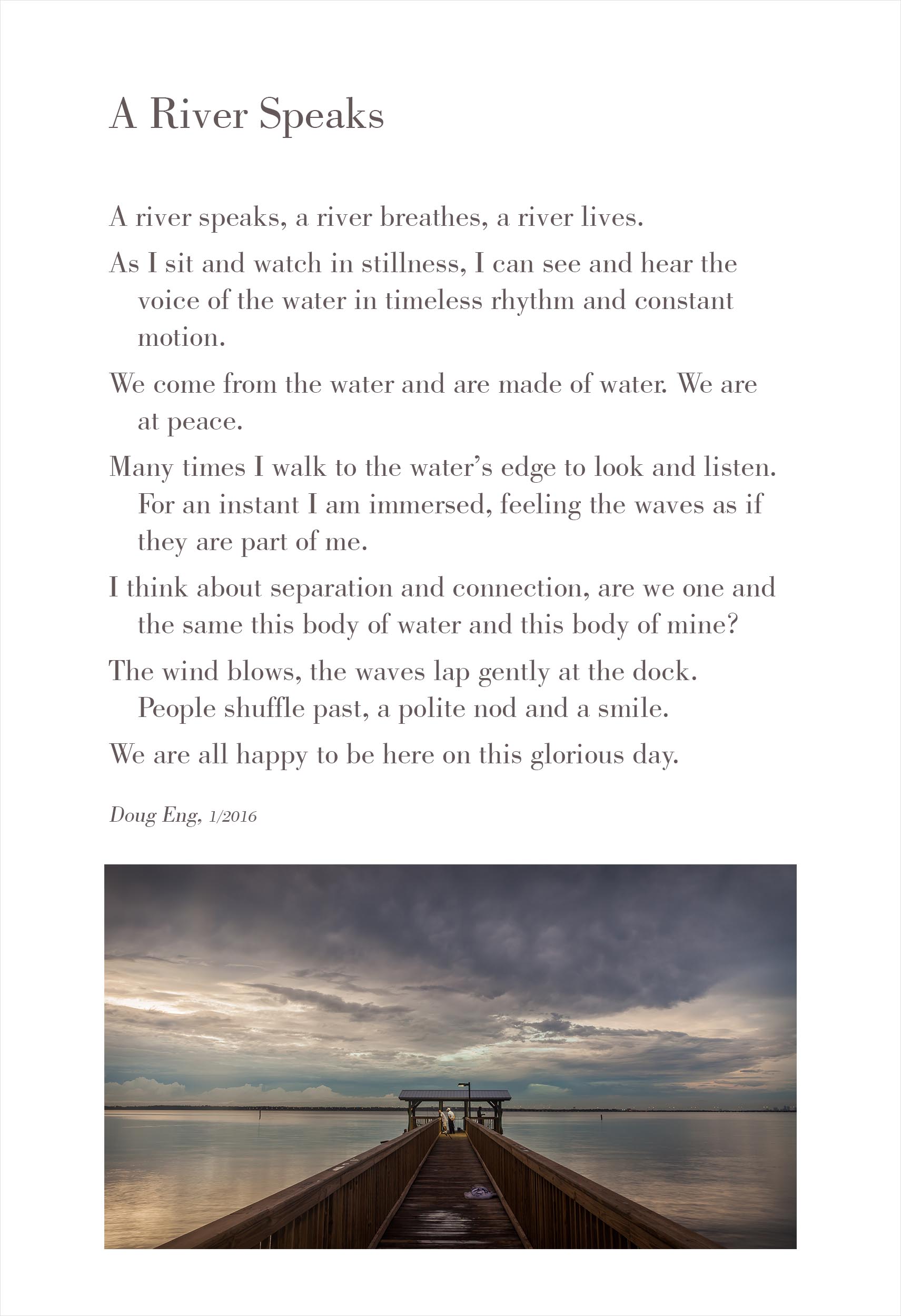 A River Speaks

A river speaks, a river breathes, a river lives.

As I sit and watch in stillness, I can see and hear the voice of the water in timeless rhythm and constant motion.

We come from the water and are made of water. We are at peace.

Many times I walk to the water's edge to look and listen. For an instant I am immersed, feeling the waves as if they are part of me.

I think about separation and connection, are we one and the same this body of water and this body of mine?

The wind blows, the waves lap gently at the dock. People shuffle past, a polite nod and a smile.

We are all happy to be here on this glorious day.

Doug Eng, 1/2016